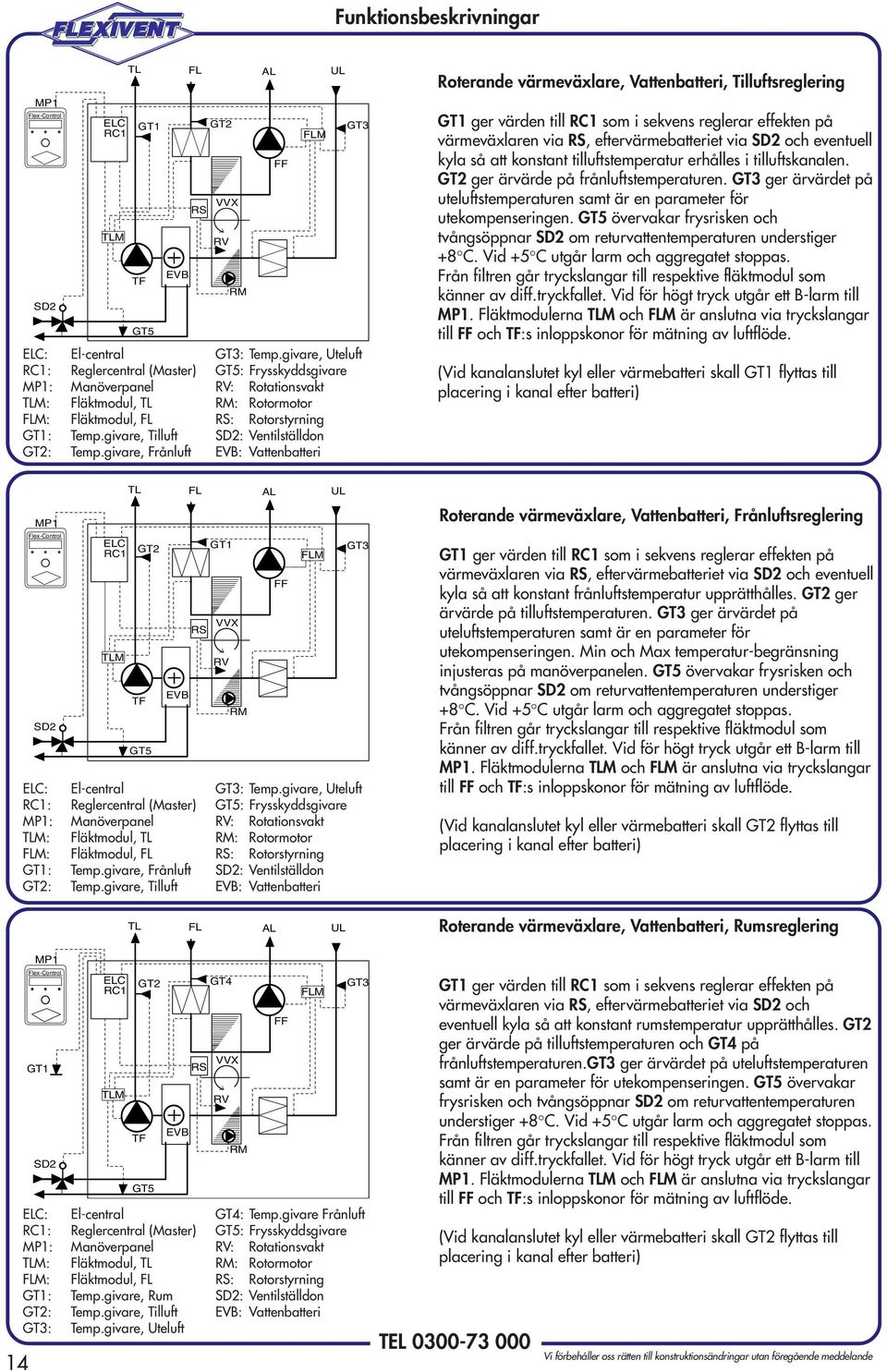 FLEXIVENT

Funktionsbeskrivningar

TL FL AL UL
MP1
Flex-Control
ELC RC1 GT1 GT2 FLM GT3 FF RS VVX RV TLM TF EVB RM SD2 GT5

ELC: El-central
RC1: Reglercentral (Master)
MP1: Manöverpanel
TLM: Fläktmodul, TL
FLM: Fläktmodul, FL
GT1: Temp.givare, Tilluft
GT2: Temp.givare, Frånluft
GT3: Temp.givare, Uteluft
GT5: Frysskyddsgivare
RV: Rotationsvakt
RM: Rotormotor
RS: Rotorstyrning
SD2: Ventilställdon
EVB: Vattenbatteri

Roterande värmeväxlare, Vattenbatteri, Tilluftsreglering

GT1 ger värden till RC1 som i sekvens reglerar effekten på värmeväxlaren via RS, eftervärmebatteriet via SD2 och eventuell kyla så att konstant tilluftstemperatur erhålles i tilluftskanalen. GT2 ger ärvärde på frånluftstemperaturen. GT3 ger ärvärdet på uteluftstemperaturen samt är en parameter för utekompenseringen. GT5 övervakar frysrisken och tvångsöppnar SD2 om returvattentemperaturen understiger +8°C. Vid +5°C utgår larm och aggregatet stoppas. Från filtren går tryckslangar till respektive fläktmodul som känner av diff.tryckfallet. Vid för högt tryck utgår ett B-larm till MP1. Fläktmodulerna TLM och FLM är anslutna via tryckslangar till FF och TF:s inloppskonor för mätning av luftflöde.

(Vid kanalanslutet kyl eller värmebatteri skall GT1 flyttas till placering i kanal efter batteri)

TL FL AL UL
MP1
Flex-Control
ELC RC1 GT2 GT1 FLM GT3 FF RS VVX RV TLM TF EVB RM SD2 GT5

ELC: El-central
RC1: Reglercentral (Master)
MP1: Manöverpanel
TLM: Fläktmodul, TL
FLM: Fläktmodul, FL
GT1: Temp.givare, Frånluft
GT2: Temp.givare, Tilluft
GT3: Temp.givare, Uteluft
GT5: Frysskyddsgivare
RV: Rotationsvakt
RM: Rotormotor
RS: Rotorstyrning
SD2: Ventilställdon
EVB: Vattenbatteri

Roterande värmeväxlare, Vattenbatteri, Frånluftsreglering

GT1 ger värden till RC1 som i sekvens reglerar effekten på värmeväxlaren via RS, eftervärmebatteriet via SD2 och eventuell kyla så att konstant frånluftstemperatur upprätthålles. GT2 ger ärvärde på tilluftstemperaturen. GT3 ger ärvärdet på uteluftstemperaturen samt är en parameter för utekompenseringen. Min och Max temperatur-begränsning injusteras på manöverpanelen. GT5 övervakar frysrisken och tvångsöppnar SD2 om returvattentemperaturen understiger +8°C. Vid +5°C utgår larm och aggregatet stoppas. Från filtren går tryckslangar till respektive fläktmodul som känner av diff.tryckfallet. Vid för högt tryck utgår ett B-larm till MP1. Fläktmodulerna TLM och FLM är anslutna via tryckslangar till FF och TF:s inloppskonor för mätning av luftflöde.

(Vid kanalanslutet kyl eller värmebatteri skall GT2 flyttas till placering i kanal efter batteri)

TL FL AL UL
MP1
Flex-Control
ELC RC1 GT2 GT4 FLM GT3 FF GT1 RS VVX RV TLM TF EVB RM SD2 GT5

ELC: El-central
RC1: Reglercentral (Master)
MP1: Manöverpanel
TLM: Fläktmodul, TL
FLM: Fläktmodul, FL
GT1: Temp.givare, Rum
GT2: Temp.givare, Tilluft
GT3: Temp.givare, Uteluft
GT4: Temp.givare Frånluft
GT5: Frysskyddsgivare
RV: Rotationsvakt
RM: Rotormotor
RS: Rotorstyrning
SD2: Ventilställdon
EVB: Vattenbatteri

Roterande värmeväxlare, Vattenbatteri, Rumsreglering

GT1 ger värden till RC1 som i sekvens reglerar effekten på värmeväxlaren via RS, eftervärmebatteriet via SD2 och eventuell kyla så att konstant rumstemperatur upprätthålles. GT2 ger ärvärde på tilluftstemperaturen och GT4 på frånluftstemperaturen.GT3 ger ärvärdet på uteluftstemperaturen samt är en parameter för utekompenseringen. GT5 övervakar frysrisken och tvångsöppnar SD2 om returvattentemperaturen understiger +8°C. Vid +5°C utgår larm och aggregatet stoppas. Från filtren går tryckslangar till respektive fläktmodul som känner av diff.tryckfallet. Vid för högt tryck utgår ett B-larm till MP1. Fläktmodulerna TLM och FLM är anslutna via tryckslangar till FF och TF:s inloppskonor för mätning av luftflöde.

(Vid kanalanslutet kyl eller värmebatteri skall GT2 flyttas till placering i kanal efter batteri)

14

TEL 0300-73 000

Vi förbehåller oss rätten till konstruktionsändringar utan föregående meddelande